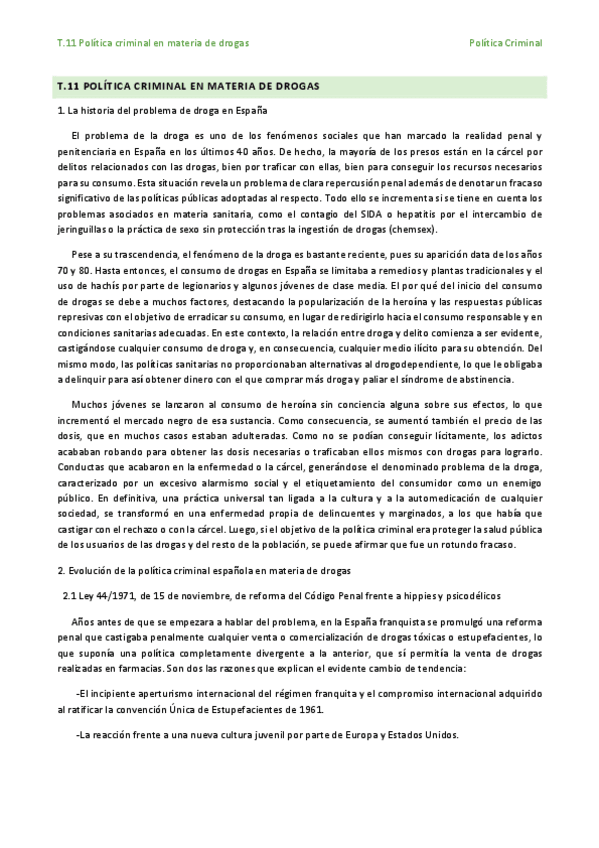 T.11 Política criminal en materia de drogas

Política Criminal

T.11 POLÍTICA CRIMINAL EN MATERIA DE DROGAS

1. La historia del problema de droga en España

El problema de la droga es uno de los fenómenos sociales que han marcado la realidad penal y penitenciaria en España en los últimos 40 años. De hecho, la mayoría de los presos están en la cárcel por delitos relacionados con las drogas, bien por traficar con ellas, bien para conseguir los recursos necesarios para su consumo. Esta situación revela un problema de clara repercusión penal además de denotar un fracaso significativo de las políticas públicas adoptadas al respecto. Todo ello se incrementa si se tiene en cuenta los problemas asociados en materia sanitaria, como el contagio del SIDA o hepatitis por el intercambio de jeringuillas o la práctica de sexo sin protección tras la ingestión de drogas (chemsex).

Pese a su trascendencia, el fenómeno de la droga es bastante reciente, pues su aparición data de los años 70 y 80. Hasta entonces, el consumo de drogas en España se limitaba a remedios y plantas tradicionales y el uso de hachís por parte de legionarios y algunos jóvenes de clase media. El por qué del inicio del consumo de drogas se debe a muchos factores, destacando la popularización de la heroína y las respuestas públicas represivas con el objetivo de erradicar su consumo, en lugar de redirigirlo hacia el consumo responsable y en condiciones sanitarias adecuadas. En este contexto, la relación entre droga y delito comienza a ser evidente, castigándose cualquier consumo de droga y, en consecuencia, cualquier medio ilícito para su obtención. Del mismo modo, las políticas sanitarias no proporcionaban alternativas al drogodependiente, lo que le obligaba a delinquir para así obtener dinero con el que comprar más droga y paliar el síndrome de abstinencia.

Muchos jóvenes se lanzaron al consumo de heroína sin conciencia alguna sobre sus efectos, lo que incrementó el mercado negro de esa sustancia. Como consecuencia, se aumentó también el precio de las dosis, que en muchos casos estaban adulteradas. Como no se podían conseguir lícitamente, los adictos acababan robando para obtener las dosis necesarias o traficaban ellos mismos con drogas para lograrlo. Conductas que acabaron en la enfermedad o la cárcel, generándose el denominado problema de la droga, caracterizado por un excesivo alarmismo social y el etiquetamiento del consumidor como un enemigo público. En definitiva, una práctica universal tan ligada a la cultura y a la automedicación de cualquier sociedad, se transformó en una enfermedad propia de delincuentes y marginados, a los que había que castigar con el rechazo o con la cárcel. Luego, si el objetivo de la política criminal era proteger la salud pública de los usuarios de las drogas y del resto de la población, se puede afirmar que fue un rotundo fracaso.

2. Evolución de la política criminal española en materia de drogas

2.1 Ley 44/1971, de 15 de noviembre, de reforma del Código Penal frente a hippies y psicodélicos

Años antes de que se empezara a hablar del problema, en la España franquista se promulgó una reforma penal que castigaba penalmente cualquier venta o comercialización de drogas tóxicas o estupefacientes, lo que suponía una política completamente divergente a la anterior, que sí permitía la venta de drogas realizadas en farmacias. Son dos las razones que explican el evidente cambio de tendencia:

-El incipiente aperturismo internacional del régimen franquita y el compromiso internacional adquirido al ratificar la convención Única de Estupefacientes de 1961.

-La reacción frente a una nueva cultura juvenil por parte de Europa y Estados Unidos.